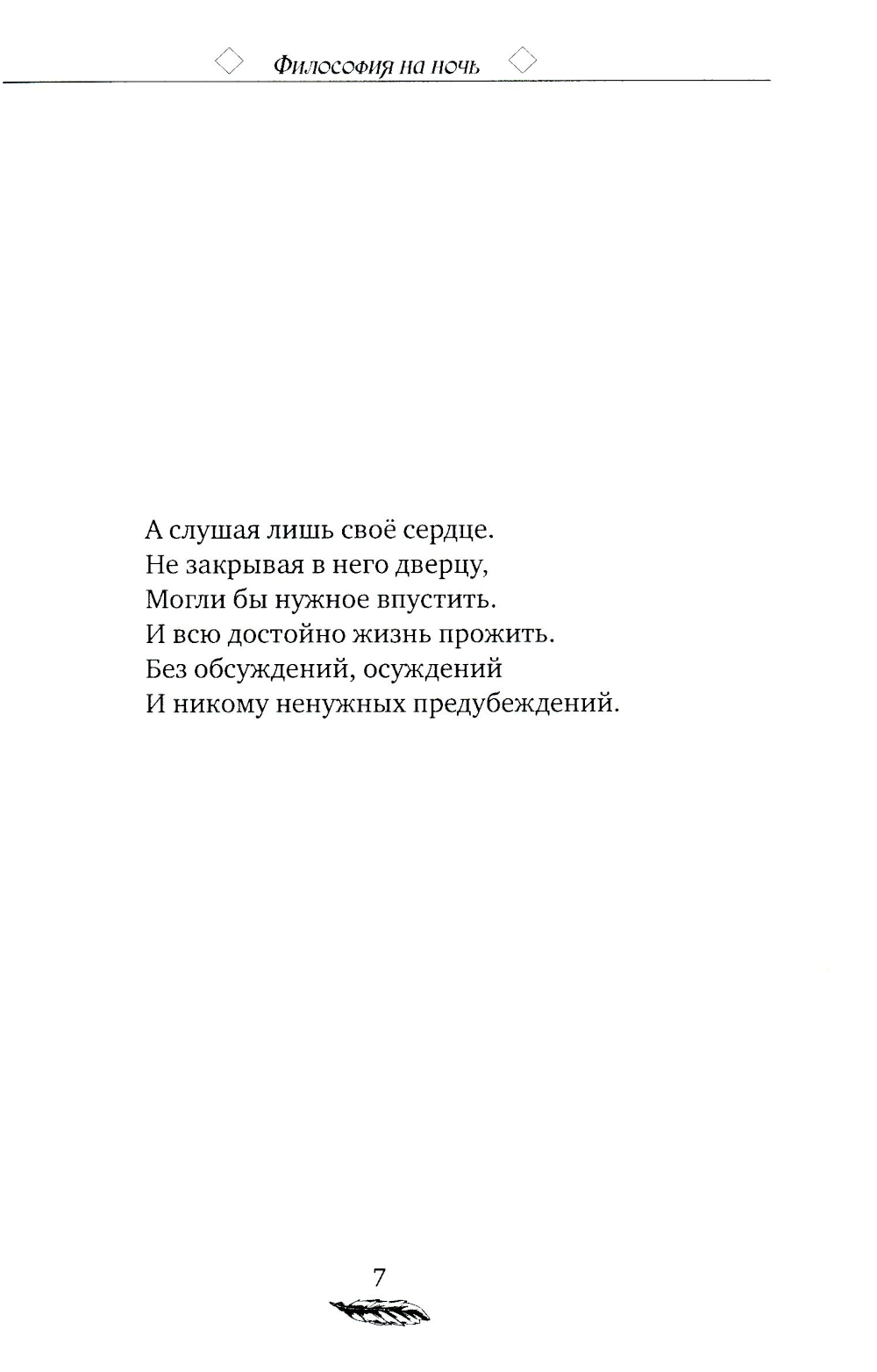 Философия на ночь

А слушая лишь своё сердце.
Не закрывая в него дверцу,
Могли бы нужное впустить.
И всю достойно жизнь прожить.
Без обсуждений, осуждений
И никому ненужных предубеждений.

7